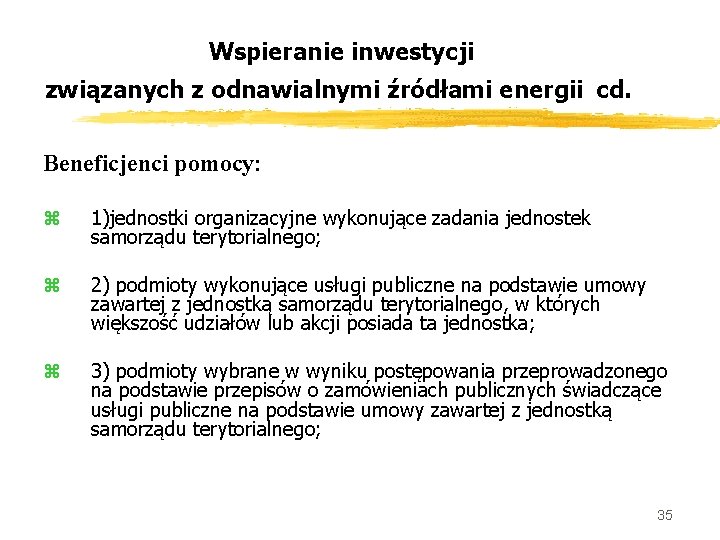 Wspieranie inwestycji
związanych z odnawialnymi źródłami energii cd.

Beneficjenci pomocy:

⌘ 1)jednostki organizacyjne wykonujące zadania jednostek samorządu terytorialnego;

⌘ 2) podmioty wykonujące usługi publiczne na podstawie umowy zawartej z jednostką samorządu terytorialnego, w których większość udziałów lub akcji posiada ta jednostka;

⌘ 3) podmioty wybrane w wyniku postępowania przeprowadzonego na podstawie przepisów o zamówieniach publicznych świadczące usługi publiczne na podstawie umowy zawartej z jednostką samorządu terytorialnego;

35